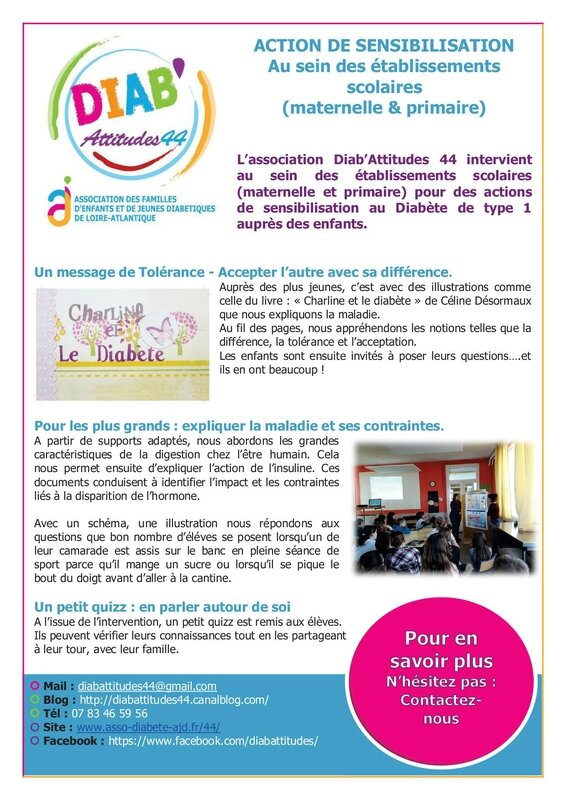 DIAB'
Attitudes44

ASSOCIATION DES FAMILLES D'ENFANTS ET DE JEUNES DIABETIQUES DE LOIRE-ATLANTIQUE

ACTION DE SENSIBILISATION
Au sein des établissements scolaires
(maternelle & primaire)

L'association Diab'Attitudes 44 intervient au sein des établissements scolaires (maternelle et primaire) pour des actions de sensibilisation au Diabète de type 1 auprès des enfants.

Un message de Tolérance - Accepter l'autre avec sa différence.

Charline et Le Diabete

Auprès des plus jeunes, c'est avec des illustrations comme celle du livre : « Charline et le diabète » de Céline Désormaux que nous expliquons la maladie.
Au fil des pages, nous appréhendons les notions telles que la différence, la tolérance et l'acceptation.
Les enfants sont ensuite invités à poser leurs questions….et ils en ont beaucoup !

Pour les plus grands : expliquer la maladie et ses contraintes.

A partir de supports adaptés, nous abordons les grandes caractéristiques de la digestion chez l'être humain. Cela nous permet ensuite d'expliquer l'action de l'insuline. Ces documents conduisent à identifier l'impact et les contraintes liés à la disparition de l'hormone.

Avec un schéma, une illustration nous répondons aux questions que bon nombre d'élèves se posent lorsqu'un de leur camarade est assis sur le banc en pleine séance de sport parce qu'il mange un sucre ou lorsqu'il se pique le bout du doigt avant d'aller à la cantine.

Un petit quizz : en parler autour de soi
A l'issue de l'intervention, un petit quizz est remis aux élèves. Ils peuvent vérifier leurs connaissances tout en les partageant à leur tour, avec leur famille.

Pour en savoir plus
N'hésitez pas :
Contactez-nous

Mail : diabattitudes44@gmail.com
Blog : http://diabattitudes44.canalblog.com/
Tél : 07 83 46 59 56
Site : www.asso-diabete-ajd.fr/44/
Facebook : https://www.facebook.com/diabattitudes/